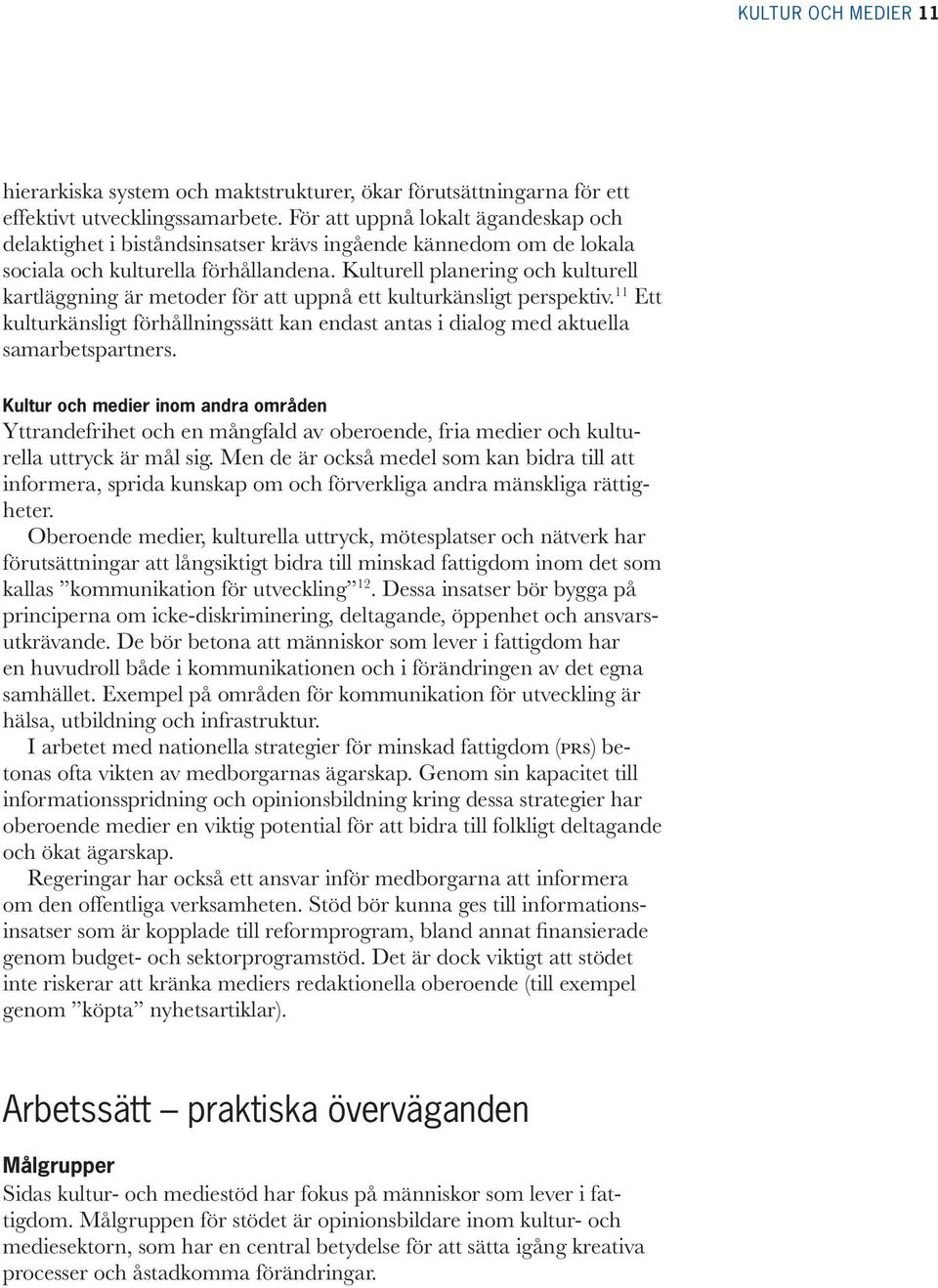 KULTUR OCH MEDIER 11

hierarkiska system och maktstrukturer, ökar förutsättningarna för ett effektivt utvecklingssamarbete. För att uppnå lokalt ägandeskap och delaktighet i biståndsinsatser krävs ingående kännedom om de lokala sociala och kulturella förhållandena. Kulturell planering och kulturell kartläggning är metoder för att uppnå ett kulturkänsligt perspektiv.$^{11}$ Ett kulturkänsligt förhållningssätt kan endast antas i dialog med aktuella samarbetspartners.

Kultur och medier inom andra områden

Yttrandefrihet och en mångfald av oberoende, fria medier och kulturella uttryck är mål sig. Men de är också medel som kan bidra till att informera, sprida kunskap om och förverkliga andra mänskliga rättigheter.

Oberoende medier, kulturella uttryck, mötesplatser och nätverk har förutsättningar att långsiktigt bidra till minskad fattigdom inom det som kallas ”kommunikation för utveckling”$^{12}$. Dessa insatser bör bygga på principerna om icke-diskriminering, deltagande, öppenhet och ansvarsutkrävande. De bör betona att människor som lever i fattigdom har en huvudroll både i kommunikationen och i förändringen av det egna samhället. Exempel på områden för kommunikation för utveckling är hälsa, utbildning och infrastruktur.

I arbetet med nationella strategier för minskad fattigdom (PRS) betonas ofta vikten av medborgarnas ägarskap. Genom sin kapacitet till informationsspridning och opinionsbildning kring dessa strategier har oberoende medier en viktig potential för att bidra till folkligt deltagande och ökat ägarskap.

Regeringar har också ett ansvar inför medborgarna att informera om den offentliga verksamheten. Stöd bör kunna ges till informationsinsatser som är kopplade till reformprogram, bland annat finansierade genom budget- och sektorprogramstöd. Det är dock viktigt att stödet inte riskerar att kränka mediers redaktionella oberoende (till exempel genom ”köpta” nyhetsartiklar).

Arbetssätt – praktiska överväganden

Målgrupper

Sidas kultur- och mediestöd har fokus på människor som lever i fattigdom. Målgruppen för stödet är opinionsbildare inom kultur- och mediesektorn, som har en central betydelse för att sätta igång kreativa processer och åstadkomma förändringar.